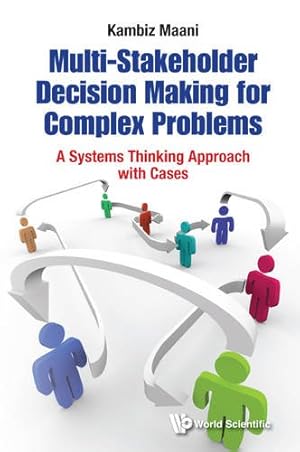 Kambiz Maani

Multi-Stakeholder Decision Making for Complex Problems

A Systems Thinking Approach with Cases

World Scientific